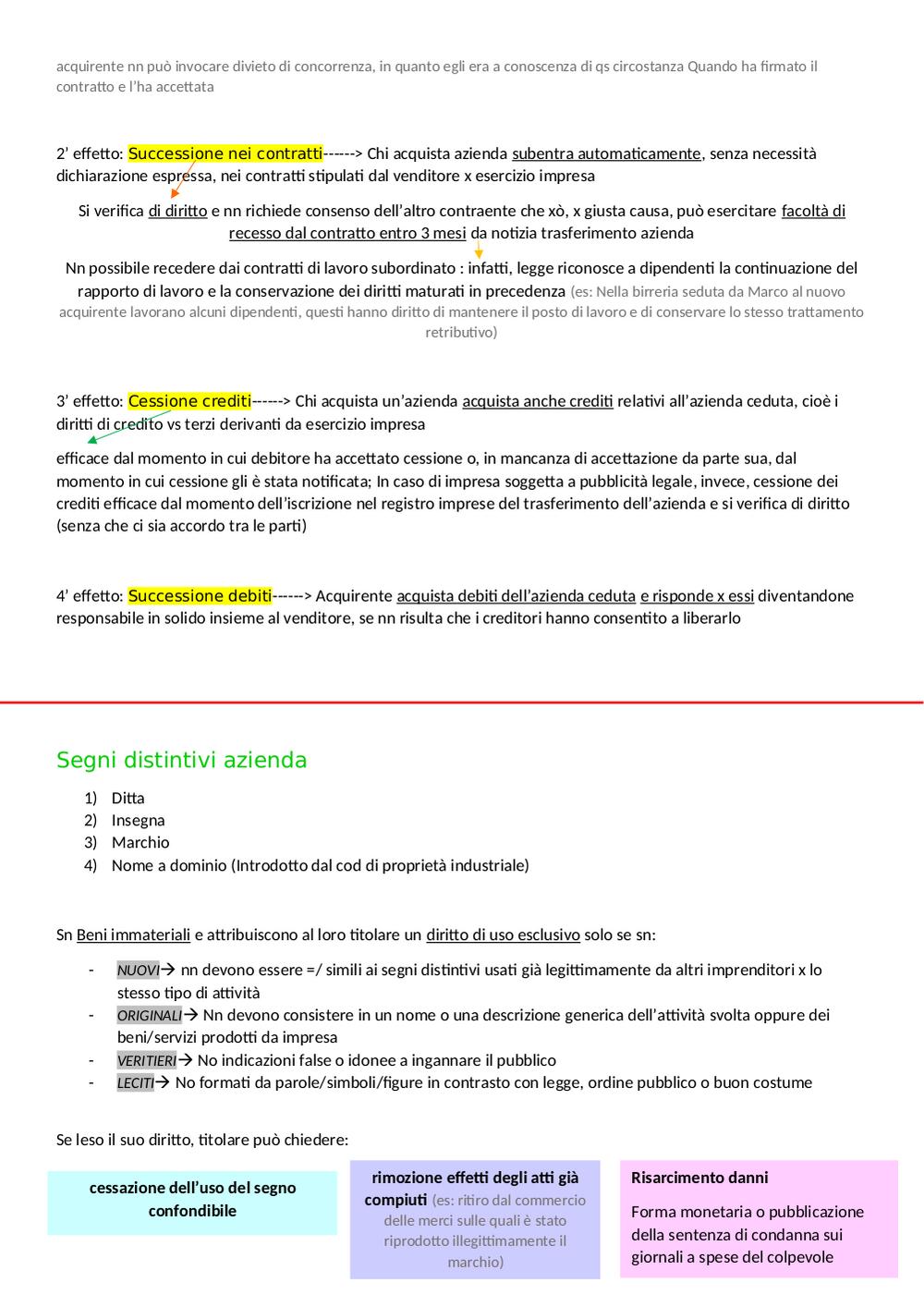 acquirente nn può invocare divieto di concorrenza, in quanto egli era a conoscenza di qs circostanza Quando ha firmato il contratto e l'ha accettata

2' effetto: Successione nei contratti------> Chi acquista azienda subentra automaticamente, senza necessità dichiarazione espressa, nei contratti stipulati dal venditore x esercizio impresa

Si verifica di diritto e nn richiede consenso dell'altro contraente che xò, x giusta causa, può esercitare facoltà di recesso dal contratto entro 3 mesi da notizia trasferimento azienda

Nn possibile recedere dai contratti di lavoro subordinato : infatti, legge riconosce a dipendenti la continuazione del rapporto di lavoro e la conservazione dei diritti maturati in precedenza (es: Nella birreria seduta da Marco al nuovo acquirente lavorano alcuni dipendenti, questi hanno diritto di mantenere il posto di lavoro e di conservare lo stesso trattamento retributivo)

3' effetto: Cessione crediti------> Chi acquista un'azienda acquista anche crediti relativi all'azienda ceduta, cioè i diritti di credito vs terzi derivanti da esercizio impresa

efficace dal momento in cui debitore ha accettato cessione o, in mancanza di accettazione da parte sua, dal momento in cui cessione gli è stata notificata; In caso di impresa soggetta a pubblicità legale, invece, cessione dei crediti efficace dal momento dell'iscrizione nel registro imprese del trasferimento dell'azienda e si verifica di diritto (senza che ci sia accordo tra le parti)

4' effetto: Successione debiti------> Acquirente acquista debiti dell'azienda ceduta e risponde x essi diventandone responsabile in solido insieme al venditore, se nn risulta che i creditori hanno consentito a liberarlo

Segni distintivi azienda

1) Ditta
2) Insegna
3) Marchio
4) Nome a dominio (Introdotto dal cod di proprietà industriale)

Sn Beni immateriali e attribuiscono al loro titolare un diritto di uso esclusivo solo se sn:

- NUOVI→ nn devono essere =/ simili ai segni distintivi usati già legittimamente da altri imprenditori x lo stesso tipo di attività
- ORIGINALI→ Nn devono consistere in un nome o una descrizione generica dell'attività svolta oppure dei beni/servizi prodotti da impresa
- VERITIERI→ No indicazioni false o idonee a ingannare il pubblico
- LECITI→ No formati da parole/simboli/figure in contrasto con legge, ordine pubblico o buon costume

Se leso il suo diritto, titolare può chiedere:

cessazione dell'uso del segno confondibile

rimozione effetti degli atti già compiuti (es: ritiro dal commercio delle merci sulle quali è stato riprodotto illegittimamente il marchio)

Risarcimento danni

Forma monetaria o pubblicazione della sentenza di condanna sui giornali a spese del colpevole